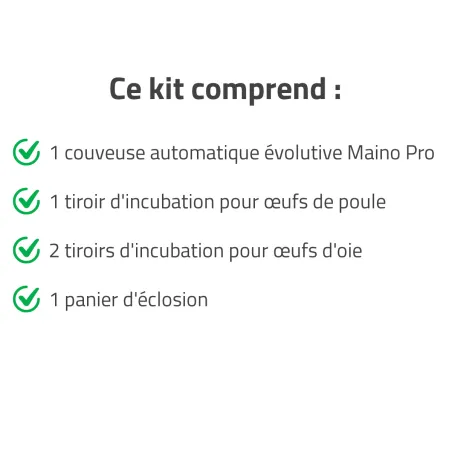 Ce kit comprend :

1 couveuse automatique évolutive Maino Pro

1 tiroir d'incubation pour œufs de poule

2 tiroirs d'incubation pour œufs d'oie

1 panier d'éclosion